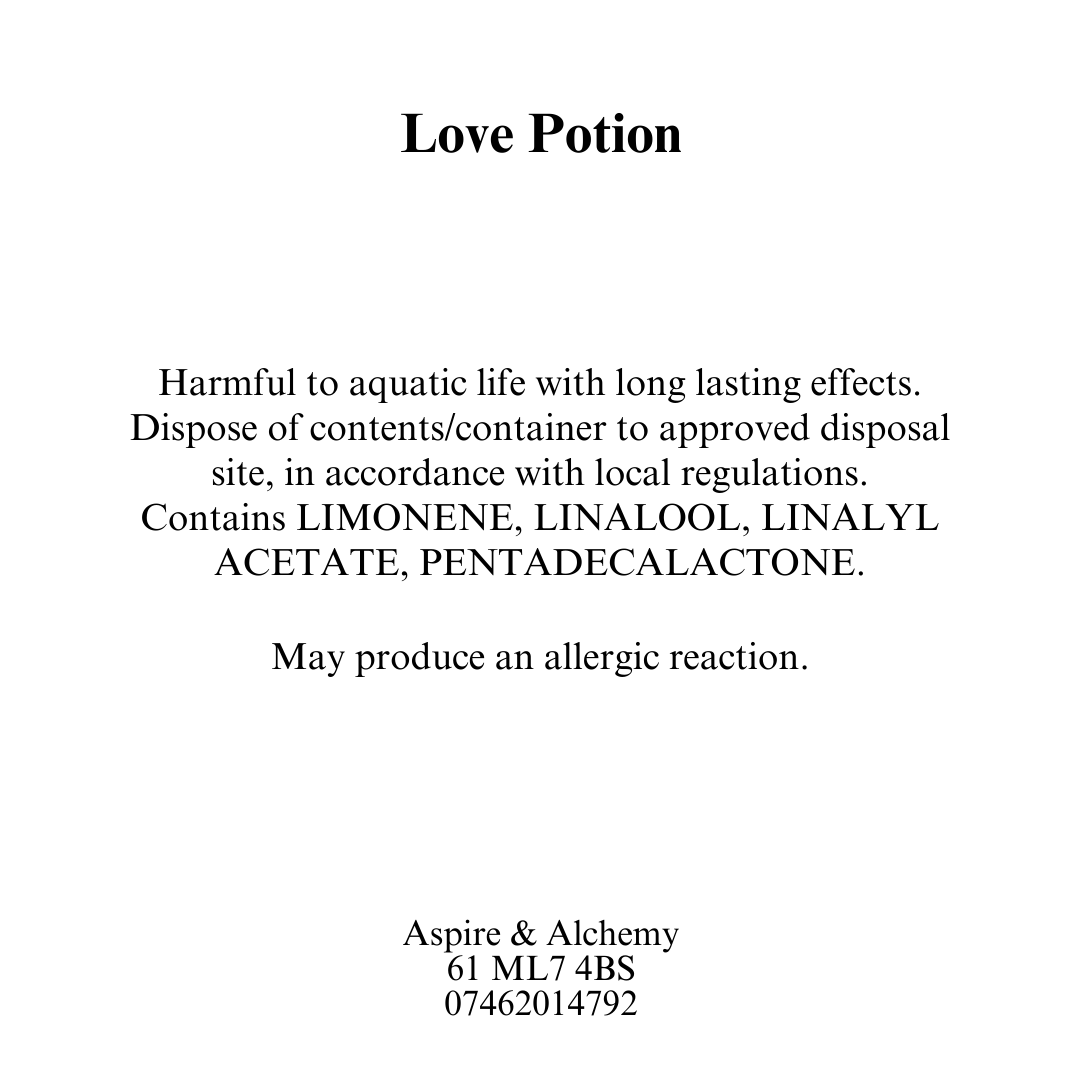 Love Potion

Harmful to aquatic life with long lasting effects. Dispose of contents/container to approved disposal site, in accordance with local regulations. Contains LIMONENE, LINALOOL, LINALYL ACETATE, PENTADECALACTONE.

May produce an allergic reaction.

Aspire & Alchemy
61 ML7 4BS
07462014792